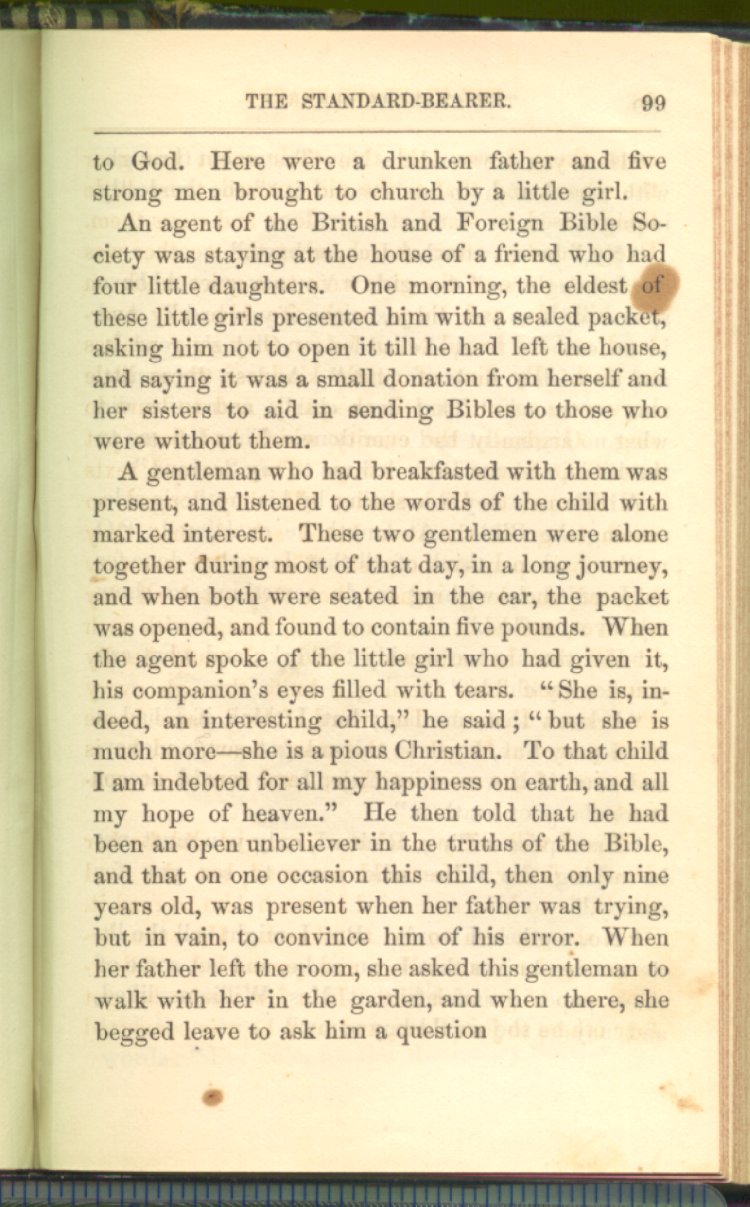 THE STANDARD-BEARER. 99

to God. Here were a drunken father and five strong men brought to church by a little girl.

An agent of the British and Foreign Bible Society was staying at the house of a friend who had four little daughters. One morning, the eldest of these little girls presented him with a sealed packet, asking him not to open it till he had left the house, and saying it was a small donation from herself and her sisters to aid in sending Bibles to those who were without them.

A gentleman who had breakfasted with them was present, and listened to the words of the child with marked interest. These two gentlemen were alone together during most of that day, in a long journey, and when both were seated in the car, the packet was opened, and found to contain five pounds. When the agent spoke of the little girl who had given it, his companion's eyes filled with tears. "She is, indeed, an interesting child," he said; "but she is much more—she is a pious Christian. To that child I am indebted for all my happiness on earth, and all my hope of heaven." He then told that he had been an open unbeliever in the truths of the Bible, and that on one occasion this child, then only nine years old, was present when her father was trying, but in vain, to convince him of his error. When her father left the room, she asked this gentleman to walk with her in the garden, and when there, she begged leave to ask him a question